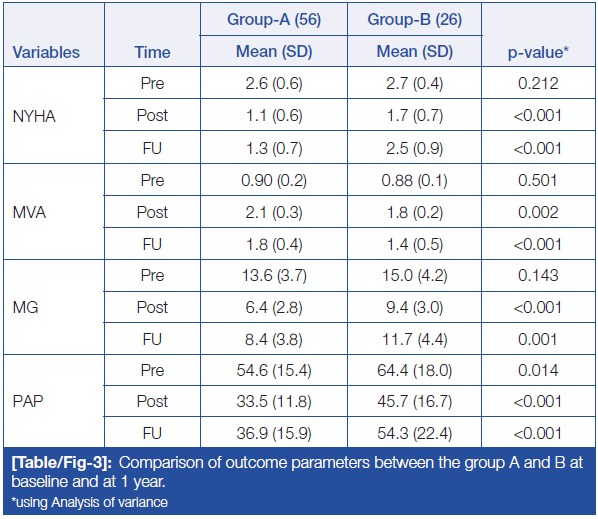 | Variables | Time | Group-A (56) Mean (SD) | Group-B (26) Mean (SD) | p-value* |
|---|---|---|---|---|
| NYHA | Pre | 2.6 (0.6) | 2.7 (0.4) | 0.212 |
| | Post | 1.1 (0.6) | 1.7 (0.7) | <0.001 |
| | FU | 1.3 (0.7) | 2.5 (0.9) | <0.001 |
| MVA | Pre | 0.90 (0.2) | 0.88 (0.1) | 0.501 |
| | Post | 2.1 (0.3) | 1.8 (0.2) | 0.002 |
| | FU | 1.8 (0.4) | 1.4 (0.5) | <0.001 |
| MG | Pre | 13.6 (3.7) | 15.0 (4.2) | 0.143 |
| | Post | 6.4 (2.8) | 9.4 (3.0) | <0.001 |
| | FU | 8.4 (3.8) | 11.7 (4.4) | 0.001 |
| PAP | Pre | 54.6 (15.4) | 64.4 (18.0) | 0.014 |
| | Post | 33.5 (11.8) | 45.7 (16.7) | <0.001 |
| | FU | 36.9 (15.9) | 54.3 (22.4) | <0.001 |

[Table/Fig-3]: Comparison of outcome parameters between the group A and B at baseline and at 1 year.
*using Analysis of variance